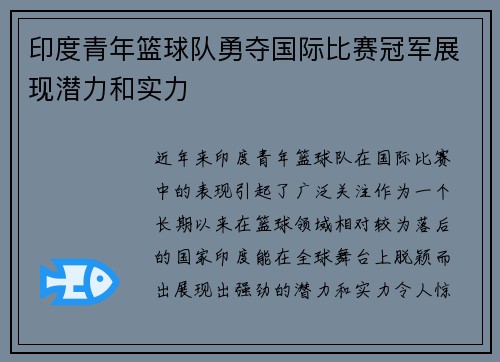 印度青年篮球队勇夺国际比赛冠军展现潜力和实力

近年来印度青年篮球队在国际比赛中的表现引起了广泛关注作为一个长期以来在篮球领域相对较为落后的国家印度能在全球舞台上脱颖而出展现出强劲的潜力和实力令人惊